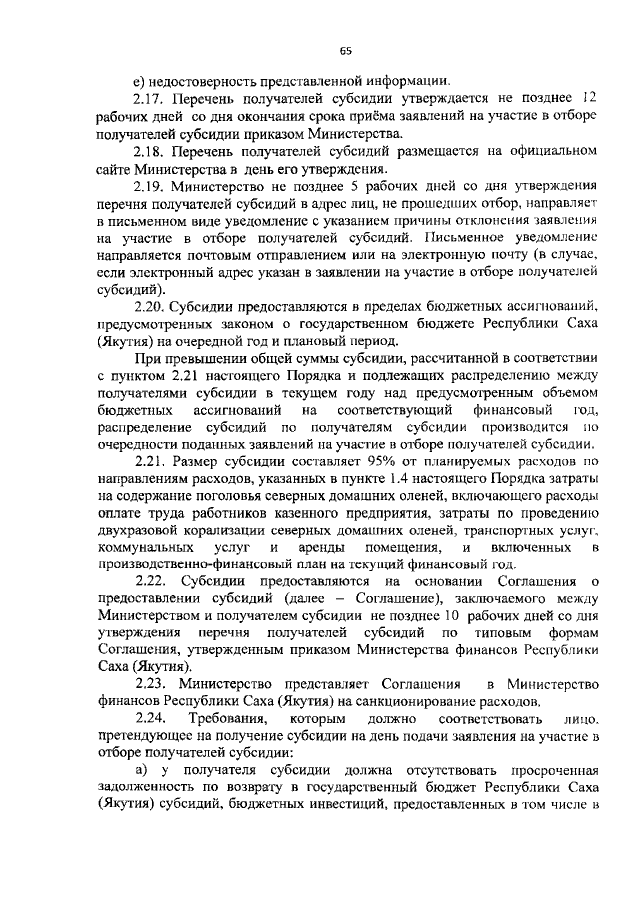 65

е) недостоверность представленной информации.

2.17. Перечень получателей субсидии утверждается не позднее 12 рабочих дней со дня окончания срока приёма заявлений на участие в отборе получателей субсидии приказом Министерства.

2.18. Перечень получателей субсидий размещается на официальном сайте Министерства в день его утверждения.

2.19. Министерство не позднее 5 рабочих дней со дня утверждения перечня получателей субсидий в адрес лиц, не прошедших отбор, направляет в письменном виде уведомление с указанием причины отклонения заявления на участие в отборе получателей субсидий. Письменное уведомление направляется почтовым отправлением или на электронную почту (в случае, если электронный адрес указан в заявлении на участие в отборе получателей субсидий).

2.20. Субсидии предоставляются в пределах бюджетных ассигнований, предусмотренных законом о государственном бюджете Республики Саха (Якутия) на очередной год и плановый период.

При превышении общей суммы субсидии, рассчитанной в соответствии с пунктом 2.21 настоящего Порядка и подлежащих распределению между получателями субсидии в текущем году над предусмотренным объемом бюджетных ассигнований на соответствующий финансовый год, распределение субсидий по получателям субсидии производится по очередности поданных заявлений на участие в отборе получателей субсидии.

2.21. Размер субсидии составляет 95% от планируемых расходов по направлениям расходов, указанных в пункте 1.4 настоящего Порядка затраты на содержание поголовья северных домашних оленей, включающего расходы оплате труда работников казенного предприятия, затраты по проведению двухразовой корализации северных домашних оленей, транспортных услуг, коммунальных услуг и аренды помещения, и включенных в производственно-финансовый план на текущий финансовый год.

2.22. Субсидии предоставляются на основании Соглашения о предоставлении субсидий (далее – Соглашение), заключаемого между Министерством и получателем субсидии не позднее 10 рабочих дней со дня утверждения перечня получателей субсидий по типовым формам Соглашения, утвержденным приказом Министерства финансов Республики Саха (Якутия).

2.23. Министерство представляет Соглашения в Министерство финансов Республики Саха (Якутия) на санкционирование расходов.

2.24. Требования, которым должно соответствовать лицо, претендующее на получение субсидии на день подачи заявления на участие в отборе получателей субсидии:

а) у получателя субсидии должна отсутствовать просроченная задолженность по возврату в государственный бюджет Республики Саха (Якутия) субсидий, бюджетных инвестиций, предоставленных в том числе в